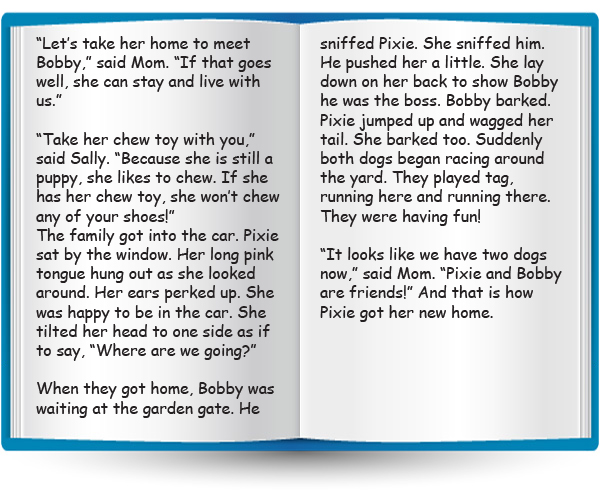 “Let’s take her home to meet Bobby,” said Mom. “If that goes well, she can stay and live with us.”

“Take her chew toy with you,” said Sally. “Because she is still a puppy, she likes to chew. If she has her chew toy, she won’t chew any of your shoes!”
The family got into the car. Pixie sat by the window. Her long pink tongue hung out as she looked around. Her ears perked up. She was happy to be in the car. She tilted her head to one side as if to say, “Where are we going?”

When they got home, Bobby was waiting at the garden gate. He sniffed Pixie. She sniffed him. He pushed her a little. She lay down on her back to show Bobby he was the boss. Bobby barked. Pixie jumped up and wagged her tail. She barked too. Suddenly both dogs began racing around the yard. They played tag, running here and running there. They were having fun!

“It looks like we have two dogs now,” said Mom. “Pixie and Bobby are friends!” And that is how Pixie got her new home.